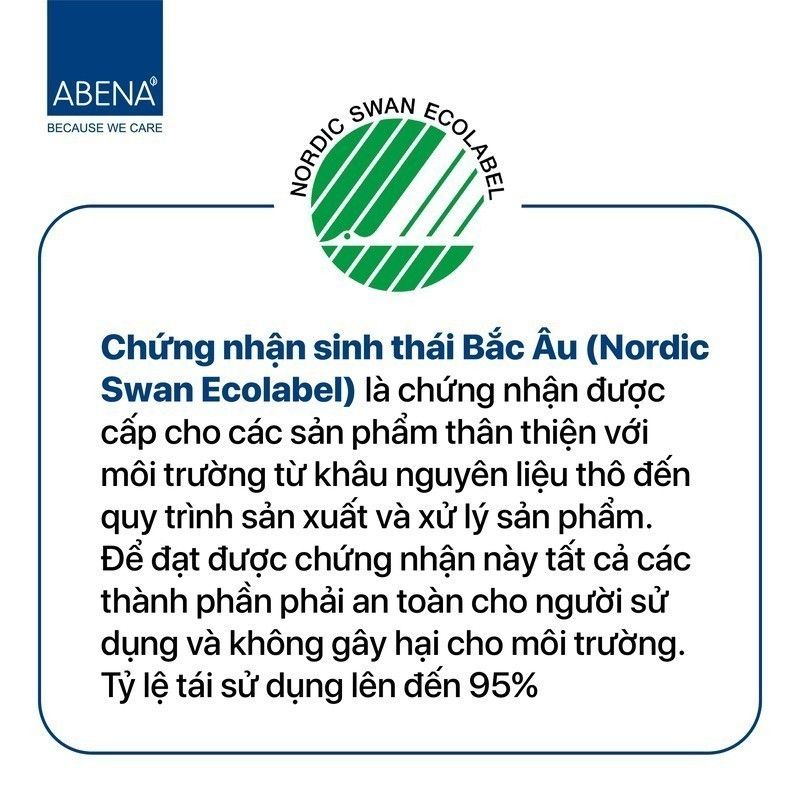 ABENA®
BECAUSE WE CARE

NORDIC SWAN ECOLABEL

Chứng nhận sinh thái Bắc Âu (Nordic Swan Ecolabel) là chứng nhận được cấp cho các sản phẩm thân thiện với môi trường từ khâu nguyên liệu thô đến quy trình sản xuất và xử lý sản phẩm. Để đạt được chứng nhận này tất cả các thành phần phải an toàn cho người sử dụng và không gây hại cho môi trường. Tỷ lệ tái sử dụng lên đến 95%